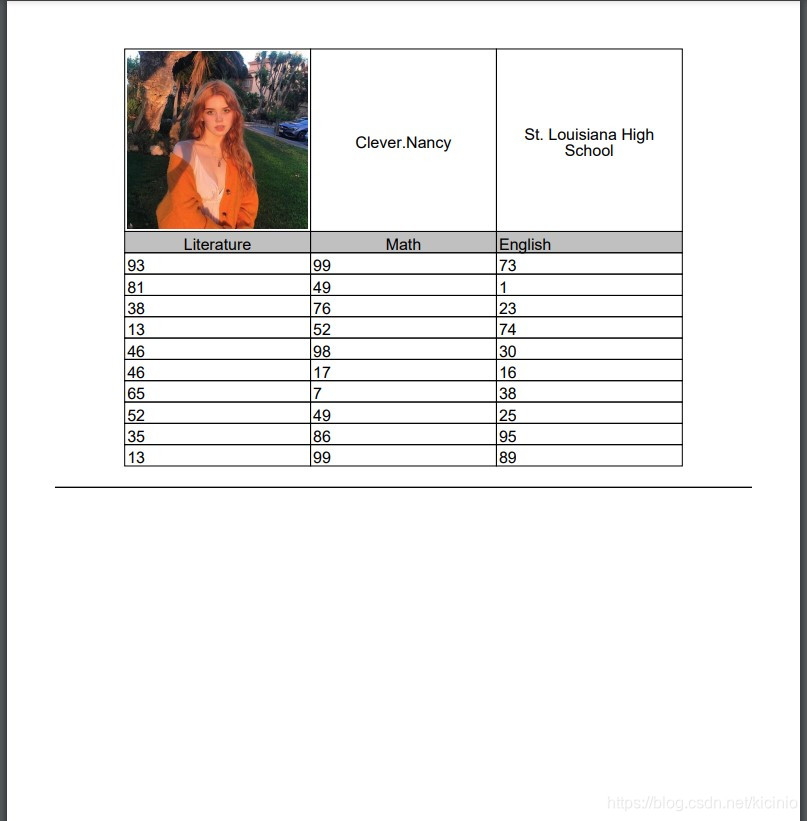 |  | Clever.Nancy | St. Louisiana High School |
|---|---|---|
| Literature | Math | English |
| 93 | 99 | 73 |
| 81 | 49 | 1 |
| 38 | 76 | 23 |
| 13 | 52 | 74 |
| 46 | 98 | 30 |
| 46 | 17 | 16 |
| 65 | 7 | 38 |
| 52 | 49 | 25 |
| 35 | 86 | 95 |
| 13 | 99 | 89 |

https://blog.csdn.net/kicinio